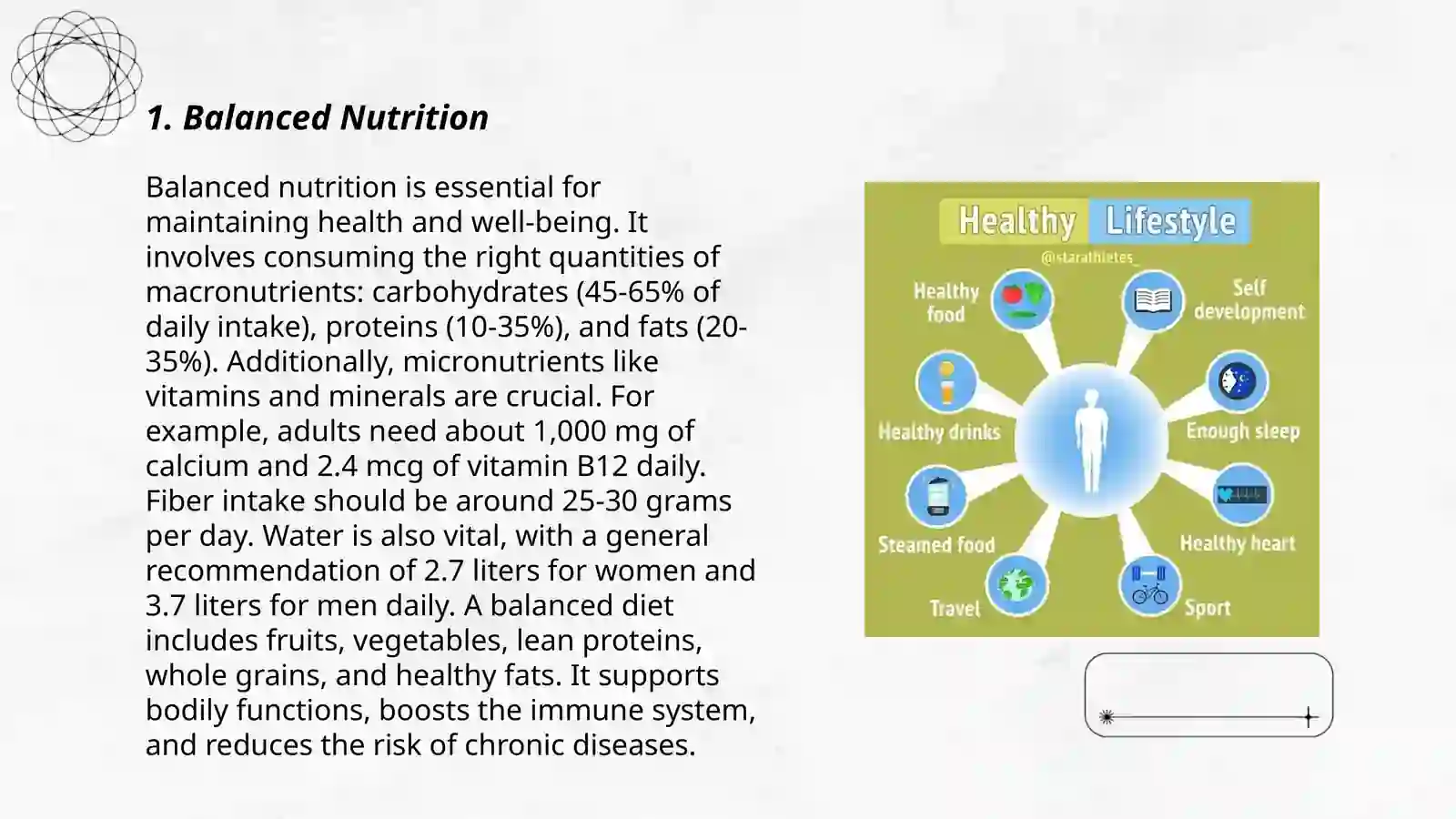 1. Balanced Nutrition

Balanced nutrition is essential for maintaining health and well-being. It involves consuming the right quantities of macronutrients: carbohydrates (45-65% of daily intake), proteins (10-35%), and fats (20-35%). Additionally, micronutrients like vitamins and minerals are crucial. For example, adults need about 1,000 mg of calcium and 2.4 mcg of vitamin B12 daily. Fiber intake should be around 25-30 grams per day. Water is also vital, with a general recommendation of 2.7 liters for women and 3.7 liters for men daily. A balanced diet includes fruits, vegetables, lean proteins, whole grains, and healthy fats. It supports bodily functions, boosts the immune system, and reduces the risk of chronic diseases.

Healthy Lifestyle
@starathletes_
Healthy food
Self development
Healthy drinks
Enough sleep
Steamed food
Healthy heart
Travel
Sport